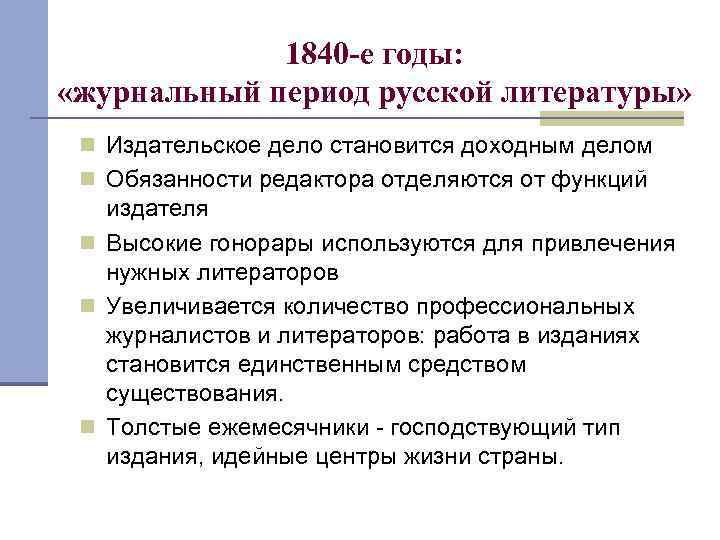 1840-е годы:
«журнальный период русской литературы»

Издательское дело становится доходным делом

Обязанности редактора отделяются от функций издателя

Высокие гонорары используются для привлечения нужных литераторов

Увеличивается количество профессиональных журналистов и литераторов: работа в изданиях становится единственным средством существования.

Толстые ежемесячники - господствующий тип издания, идейные центры жизни страны.